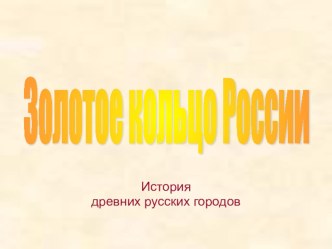 Золотое кольцо России

История
древних русских городов